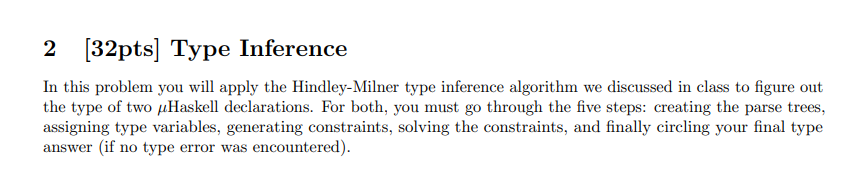 2 [32pts] Type Inference

In this problem you will apply the Hindley-Milner type inference algorithm we discussed in class to figure out the type of two $\mu$Haskell declarations. For both, you must go through the five steps: creating the parse trees, assigning type variables, generating constraints, solving the constraints, and finally circling your final type answer (if no type error was encountered).